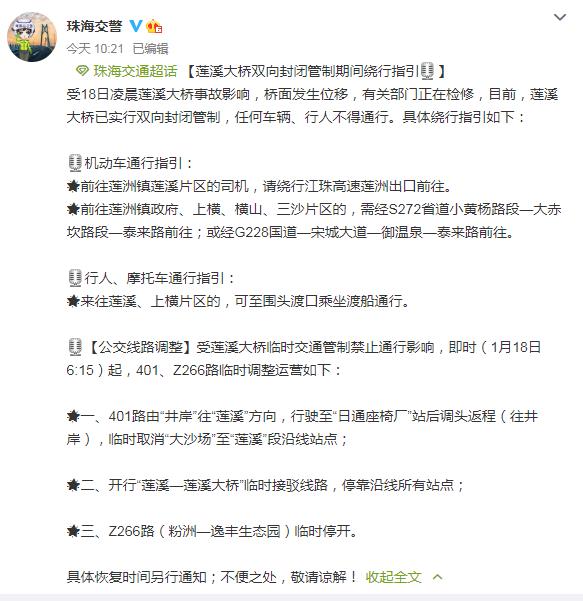 珠海交警

今天 10:21 已编辑

珠海交通超话 【莲溪大桥双向封闭管制期间绕行指引】

受18日凌晨莲溪大桥事故影响，桥面发生位移，有关部门正在检修，目前，莲溪大桥已实行双向封闭管制，任何车辆、行人不得通行。具体绕行指引如下：

机动车通行指引：
★前往莲洲镇莲溪片区的司机，请绕行江珠高速莲洲出口前往。
★前往莲洲镇政府、上横、横山、三沙片区的，需经S272省道小黄杨路段—大赤坎路段—泰来路前往；或经G228国道—宋城大道—御温泉—泰来路前往。

行人、摩托车通行指引：
★来往莲溪、上横片区的，可至围头渡口乘坐渡船通行。

【公交线路调整】受莲溪大桥临时交通管制禁止通行影响，即时（1月18日6:15）起，401、Z266路临时调整运营如下：

★一、401路由“井岸”往“莲溪”方向，行驶至“日通座椅厂”站后调头返程（往井岸），临时取消“大沙场”至“莲溪”段沿线站点；

★二、开行“莲溪—莲溪大桥”临时接驳线路，停靠沿线所有站点；

★三、Z266路（粉洲—逸丰生态园）临时停开。

具体恢复时间另行通知；不便之处，敬请谅解！ 收起全文